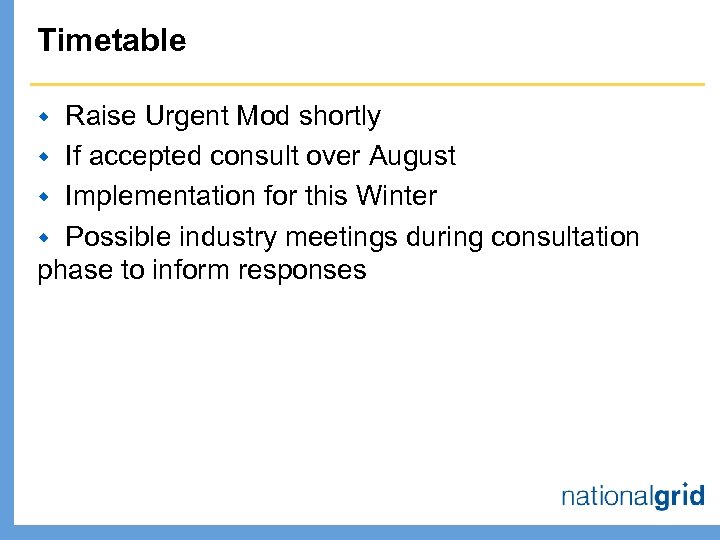 Timetable

• Raise Urgent Mod shortly
• If accepted consult over August
• Implementation for this Winter
• Possible industry meetings during consultation phase to inform responses

nationalgrid